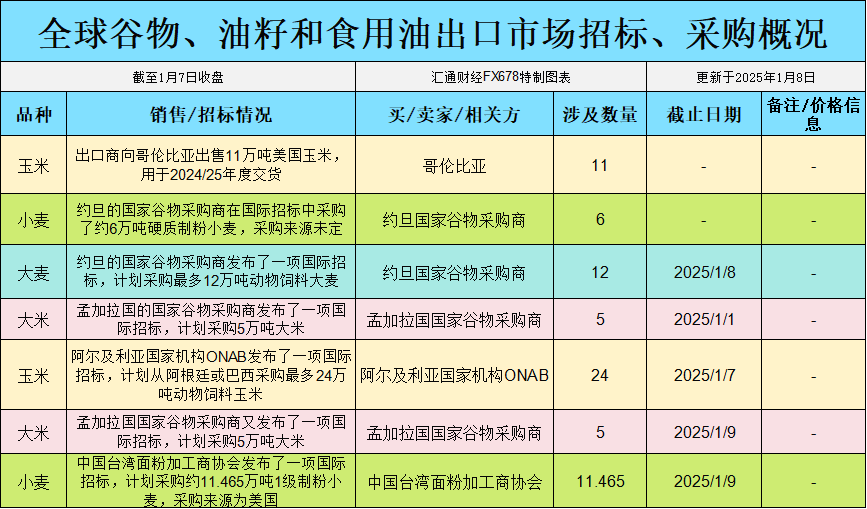 全球谷物、油籽和食用油出口市场招标、采购概况

截至1月7日收盘 汇通财经FX678特制图表 更新于2025年1月8日

| 品种 | 销售/招标情况 | 买/卖家/相关方 | 涉及数量 | 截止日期 | 备注/价格信息 |
|---|---|---|---|---|---|
| 玉米 | 出口商向哥伦比亚出售11万吨美国玉米，用于2024/25年度交货 | 哥伦比亚 | 11 | - | - |
| 小麦 | 约旦的国家谷物采购商在国际招标中采购了约6万吨硬质制粉小麦，采购来源未定 | 约旦国家谷物采购商 | 6 | - | - |
| 大麦 | 约旦的国家谷物采购商发布了一项国际招标，计划采购最多12万吨动物饲料大麦 | 约旦国家谷物采购商 | 12 | 2025/1/8 | - |
| 大米 | 孟加拉国的国家谷物采购商发布了一项国际招标，计划采购5万吨大米 | 孟加拉国国家谷物采购商 | 5 | 2025/1/1 | - |
| 玉米 | 阿尔及利亚国家机构ONAB发布了一项国际招标，计划从阿根廷或巴西采购最多24万吨动物饲料玉米 | 阿尔及利亚国家机构ONAB | 24 | 2025/1/7 | - |
| 大米 | 孟加拉国国家谷物采购商又发布了一项国际招标，计划采购5万吨大米 | 孟加拉国国家谷物采购商 | 5 | 2025/1/9 | - |
| 小麦 | 中国台湾面粉加工商协会发布了一项国际招标，计划采购约11.465万吨1级制粉小麦，采购来源为美国 | 中国台湾面粉加工商协会 | 11.465 | 2025/1/9 | - |